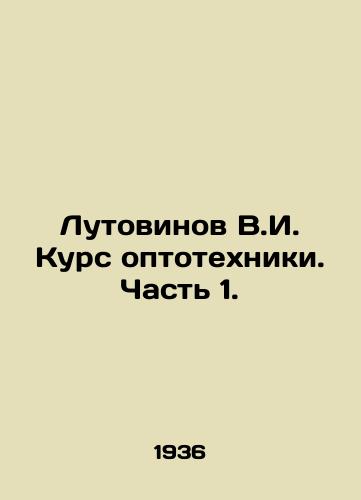 Лутовинов В.И. Курс оптотехники. Часть 1.

1936